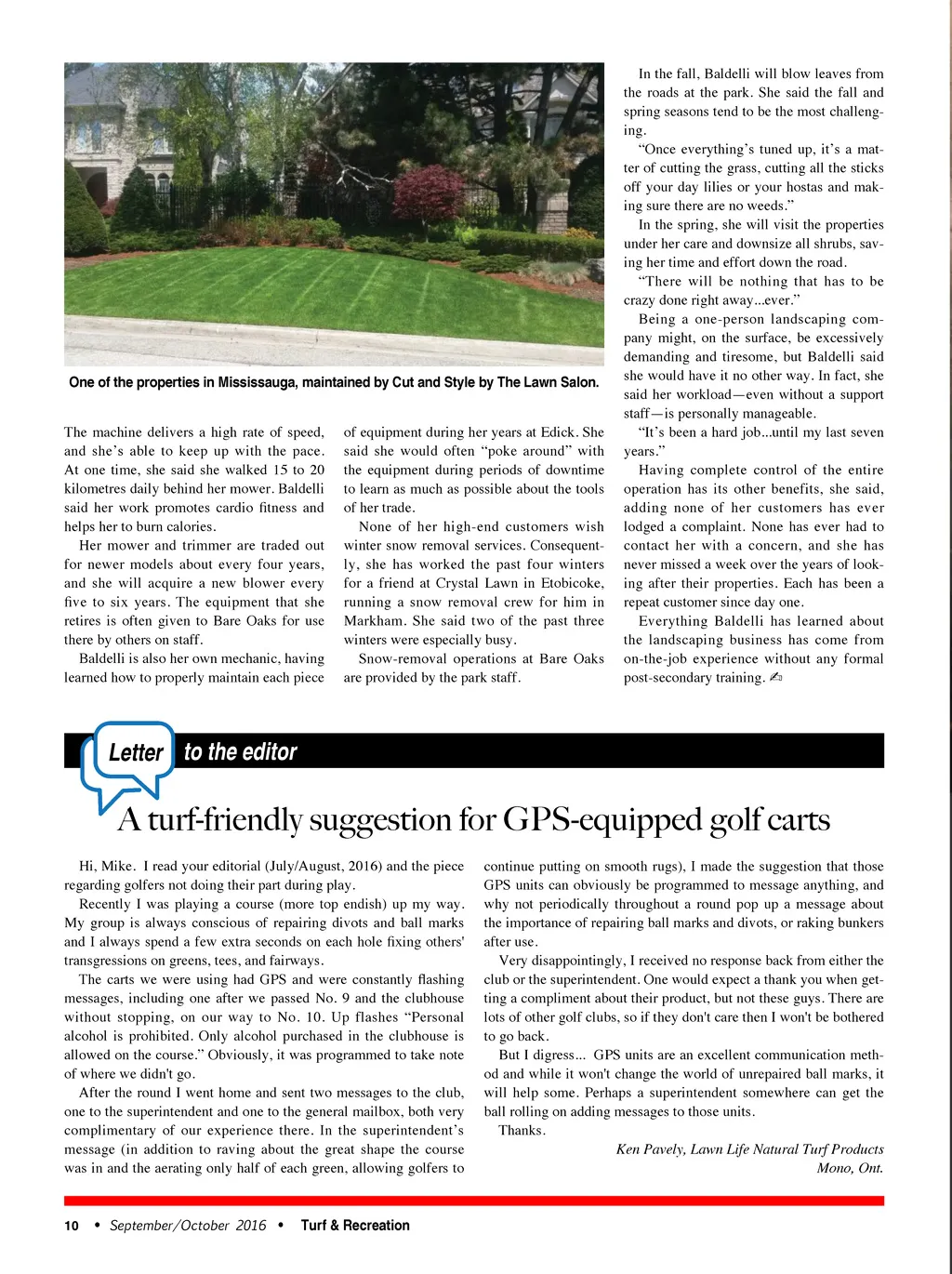 One of the properties in Mississauga, maintained by Cut and Style by The Lawn Salon.

The machine delivers a high rate of speed, and she's able to keep up with the pace. At one time, she said she walked 15 to 20 kilometres daily behind her mower. Baldelli said her work promotes cardio fitness and helps her to burn calories.

Her mower and trimmer are traded out for newer models about every four years, and she will acquire a new blower every five to six years. The equipment that she retires is often given to Bare Oaks for use there by others on staff.

Baldelli is also her own mechanic, having learned how to properly maintain each piece of equipment during her years at Edick. She said she would often "poke around" with the equipment during periods of downtime to learn as much as possible about the tools of her trade.

None of her high-end customers wish winter snow removal services. Consequently, she has worked the past four winters for a friend at Crystal Lawn in Etobicoke, running a snow removal crew for him in Markham. She said two of the past three winters were especially busy.

Snow-removal operations at Bare Oaks are provided by the park staff.

In the fall, Baldelli will blow leaves from the roads at the park. She said the fall and spring seasons tend to be the most challenging.

"Once everything's tuned up, it's a matter of cutting the grass, cutting all the sticks off your day lilies or your hostas and making sure there are no weeds."

In the spring, she will visit the properties under her care and downsize all shrubs, saving her time and effort down the road.

"There will be nothing that has to be crazy done right away...ever."

Being a one-person landscaping company might, on the surface, be excessively demanding and tiresome, but Baldelli said she would have it no other way. In fact, she said her workload—even without a support staff—is personally manageable.

"It's been a hard job...until my last seven years."

Having complete control of the entire operation has its other benefits, she said, adding none of her customers has ever lodged a complaint. None has ever had to contact her with a concern, and she has never missed a week over the years of looking after their properties. Each has been a repeat customer since day one.

Everything Baldelli has learned about the landscaping business has come from on-the-job experience without any formal post-secondary training.

Letter to the editor

A turf-friendly suggestion for GPS-equipped golf carts

Hi, Mike. I read your editorial (July/August, 2016) and the piece regarding golfers not doing their part during play.

Recently I was playing a course (more top endish) up my way. My group is always conscious of repairing divots and ball marks and I always spend a few extra seconds on each hole fixing others' transgressions on greens, tees, and fairways.

The carts we were using had GPS and were constantly flashing messages, including one after we passed No. 9 and the clubhouse without stopping, on our way to No. 10. Up flashes "Personal alcohol is prohibited. Only alcohol purchased in the clubhouse is allowed on the course." Obviously, it was programmed to take note of where we didn't go.

After the round I went home and sent two messages to the club, one to the superintendent and one to the general mailbox, both very complimentary of our experience there. In the superintendent's message (in addition to raving about the great shape the course was in and the aerating only half of each green, allowing golfers to continue putting on smooth rugs), I made the suggestion that those GPS units can obviously be programmed to message anything, and why not periodically throughout a round pop up a message about the importance of repairing ball marks and divots, or raking bunkers after use.

Very disappointingly, I received no response back from either the club or the superintendent. One would expect a thank you when getting a compliment about their product, but not these guys. There are lots of other golf clubs, so if they don't care then I won't be bothered to go back.

But I digress... GPS units are an excellent communication method and while it won't change the world of unrepaired ball marks, it will help some. Perhaps a superintendent somewhere can get the ball rolling on adding messages to those units.

Thanks.

Ken Pavely, Lawn Life Natural Turf Products
Mono, Ont.

10 • September/October 2016 • Turf & Recreation